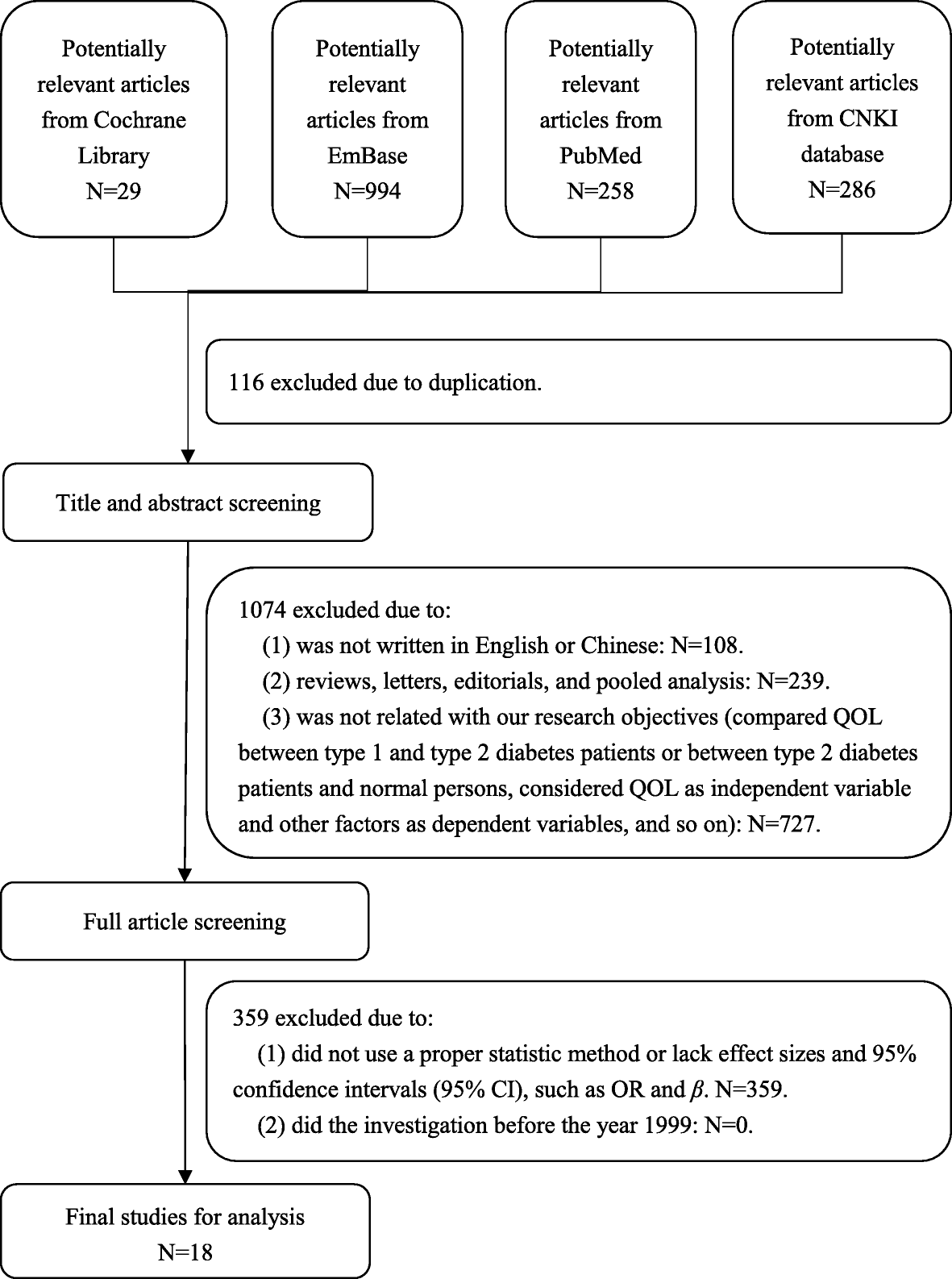 Potentially relevant articles from Cochrane Library
N=29

Potentially relevant articles from EmBase
N=994

Potentially relevant articles from PubMed
N=258

Potentially relevant articles from CNKI database
N=286

116 excluded due to duplication.

Title and abstract screening

1074 excluded due to:
(1) was not written in English or Chinese: N=108.
(2) reviews, letters, editorials, and pooled analysis: N=239.
(3) was not related with our research objectives (compared QOL between type 1 and type 2 diabetes patients or between type 2 diabetes patients and normal persons, considered QOL as independent variable and other factors as dependent variables, and so on): N=727.

Full article screening

359 excluded due to:
(1) did not use a proper statistic method or lack effect sizes and 95% confidence intervals (95% CI), such as OR and $\beta$. N=359.
(2) did the investigation before the year 1999: N=0.

Final studies for analysis
N=18